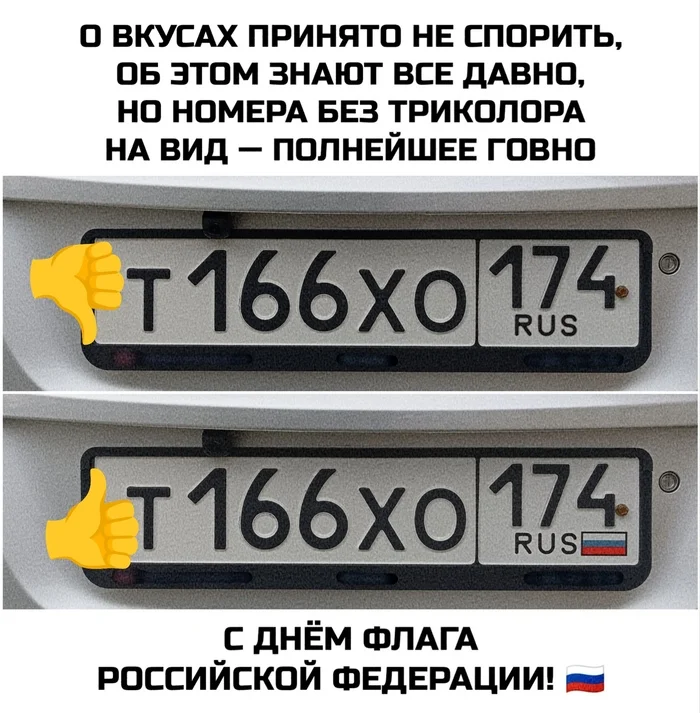 О ВКУСАХ ПРИНЯТО НЕ СПОРИТЬ,
ОБ ЭТОМ ЗНАЮТ ВСЕ ДАВНО,
НО НОМЕРА БЕЗ ТРИКОЛОРА
НА ВИД — ПОЛНЕЙШЕЕ ГОВНО

Т 166 ХО 174 RUS

Т 166 ХО 174 RUS

С ДНЁМ ФЛАГА
РОССИЙСКОЙ ФЕДЕРАЦИИ!